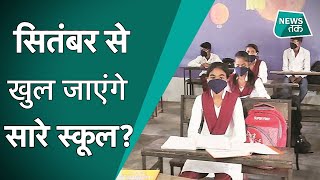 सितंबर से खुल जाएंगे सारे स्कूल?

NEWS तक